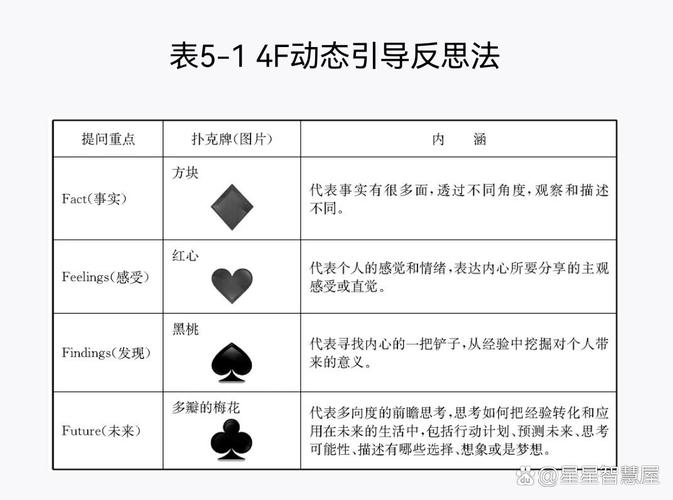 表5-1 4F动态引导反思法

| 提问重点 | 扑克牌(图片) | 内　　涵 |
|---|---|---|
| Fact(事实) | 方块 | 代表事实有很多面,透过不同角度,观察和描述不同。 |
| Feelings(感受) | 红心 | 代表个人的感觉和情绪,表达内心所要分享的主观感受或直觉。 |
| Findings(发现) | 黑桃 | 代表寻找内心的一把铲子,从经验中挖掘对个人带来的意义。 |
| Future(未来) | 多瓣的梅花 | 代表多向度的前瞻思考,思考如何把经验转化和应用在未来的生活中,包括行动计划、预测未来、思考可能性、描述有哪些选择、想象或是梦想。 |

@星星智慧屋